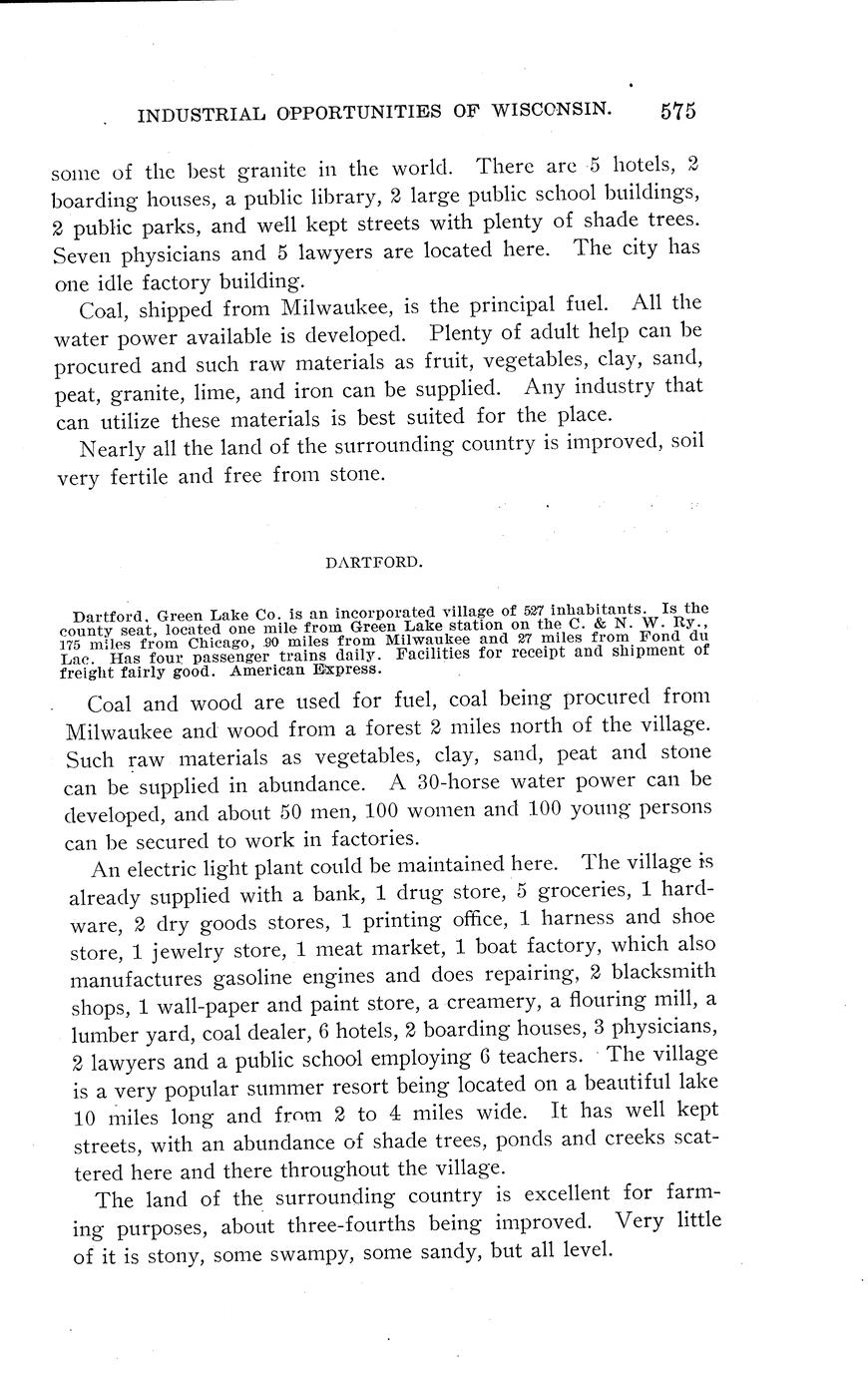 INDUSTRIAL OPPORTUNITIES OF WISCONSIN. 575

some of the best granite in the world. There are 5 hotels, 2 boarding houses, a public library, 2 large public school buildings, 2 public parks, and well kept streets with plenty of shade trees. Seven physicians and 5 lawyers are located here. The city has one idle factory building.

Coal, shipped from Milwaukee, is the principal fuel. All the water power available is developed. Plenty of adult help can be procured and such raw materials as fruit, vegetables, clay, sand, peat, granite, lime, and iron can be supplied. Any industry that can utilize these materials is best suited for the place.

Nearly all the land of the surrounding country is improved, soil very fertile and free from stone.

DARTFORD.

Dartford, Green Lake Co. is an incorporated village of 527 inhabitants. Is the county seat, located one mile from Green Lake station on the C. & N. W. Ry., 175 miles from Chicago, 90 miles from Milwaukee and 27 miles from Fond du Lac. Has four passenger trains daily. Facilities for receipt and shipment of freight fairly good. American Express.

Coal and wood are used for fuel, coal being procured from Milwaukee and wood from a forest 2 miles north of the village. Such raw materials as vegetables, clay, sand, peat and stone can be supplied in abundance. A 30-horse water power can be developed, and about 50 men, 100 women and 100 young persons can be secured to work in factories.

An electric light plant could be maintained here. The village is already supplied with a bank, 1 drug store, 5 groceries, 1 hardware, 2 dry goods stores, 1 printing office, 1 harness and shoe store, 1 jewelry store, 1 meat market, 1 boat factory, which also manufactures gasoline engines and does repairing, 2 blacksmith shops, 1 wall-paper and paint store, a creamery, a flouring mill, a lumber yard, coal dealer, 6 hotels, 2 boarding houses, 3 physicians, 2 lawyers and a public school employing 6 teachers. The village is a very popular summer resort being located on a beautiful lake 10 miles long and from 2 to 4 miles wide. It has well kept streets, with an abundance of shade trees, ponds and creeks scattered here and there throughout the village.

The land of the surrounding country is excellent for farming purposes, about three-fourths being improved. Very little of it is stony, some swampy, some sandy, but all level.